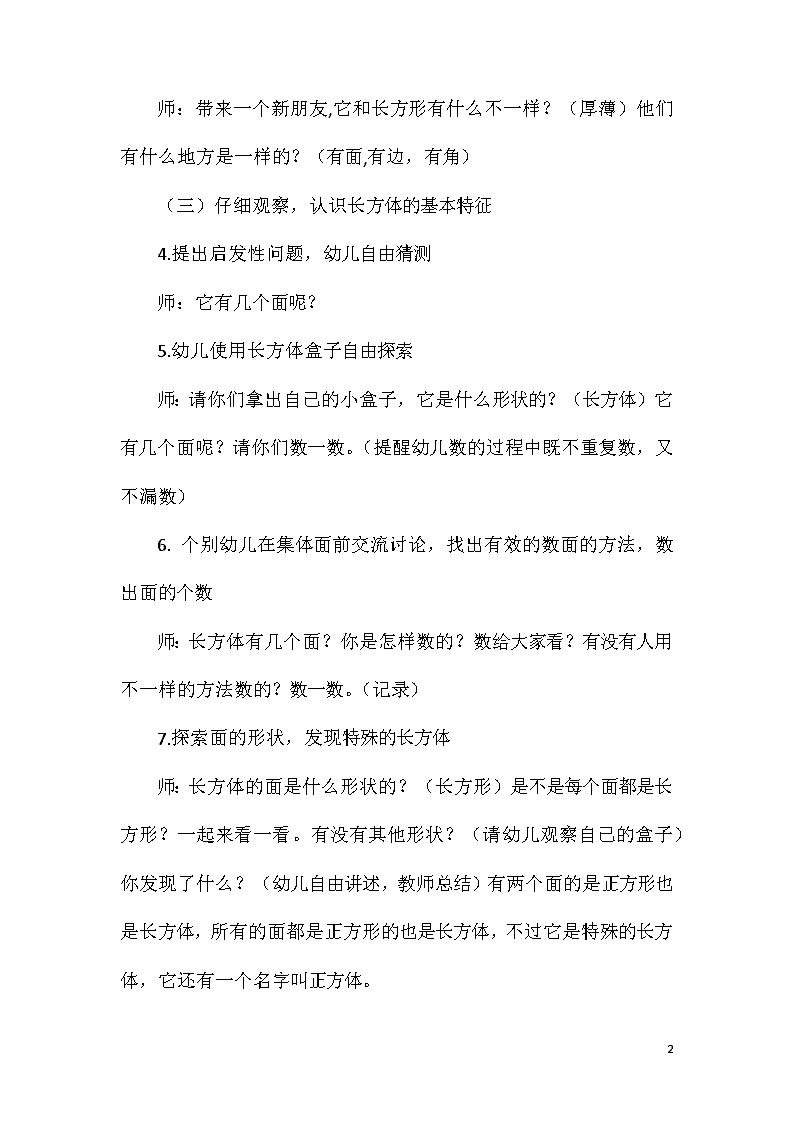 师：带来一个新朋友,它和长方形有什么不一样？（厚薄）他们有什么地方是一样的？（有面,有边，有角）

（三）仔细观察，认识长方体的基本特征

4.提出启发性问题，幼儿自由猜测

师：它有几个面呢？

5.幼儿使用长方体盒子自由探索

师：请你们拿出自己的小盒子，它是什么形状的？（长方体）它有几个面呢？请你们数一数。(提醒幼儿数的过程中既不重复数，又不漏数)

6. 个别幼儿在集体面前交流讨论，找出有效的数面的方法，数出面的个数

师：长方体有几个面？你是怎样数的？数给大家看？有没有人用不一样的方法数的？数一数。(记录)

7.探索面的形状，发现特殊的长方体

师：长方体的面是什么形状的？（长方形）是不是每个面都是长方形？一起来看一看。有没有其他形状？（请幼儿观察自己的盒子）你发现了什么？（幼儿自由讲述，教师总结）有两个面的是正方形也是长方体，所有的面都是正方形的也是长方体，不过它是特殊的长方体，它还有一个名字叫正方体。

2